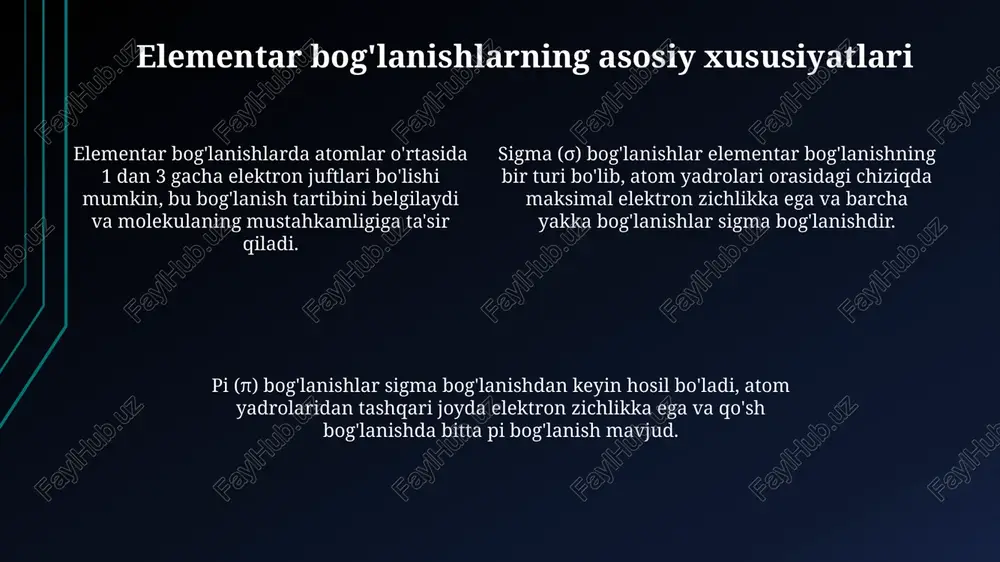 Elementar bog'lanishlarning asosiy xususiyatlari

Elementar bog'lanishlarda atomlar o'rtasida 1 dan 3 gacha elektron juftlari bo'lishi mumkin, bu bog'lanish tartibini belgilaydi va molekulaning mustahkamligiga ta'sir qiladi.

Sigma (σ) bog'lanishlar elementar bog'lanishning bir turi bo'lib, atom yadrolari orasidagi chiziqda maksimal elektron zichlikka ega va barcha yakka bog'lanishlar sigma bog'lanishdir.

Pi (π) bog'lanishlar sigma bog'lanishdan keyin hosil bo'ladi, atom yadrolaridan tashqari joyda elektron zichlikka ega va qo'sh bog'lanishda bitta pi bog'lanish mavjud.

FaylHub.uz